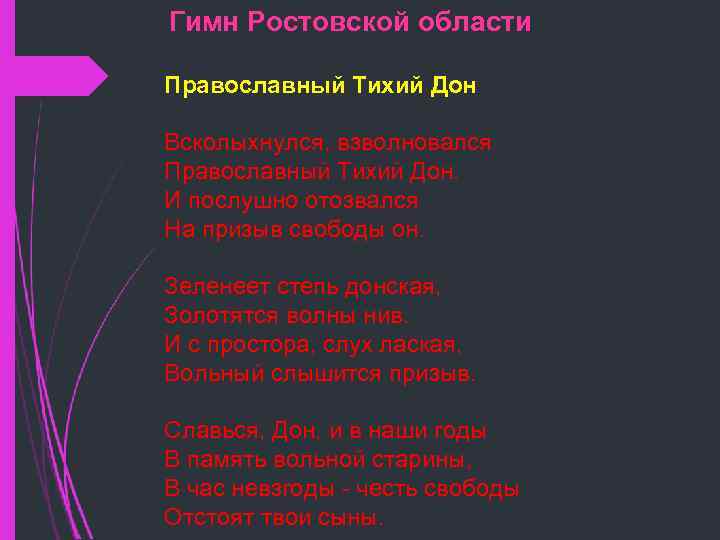 Гимн Ростовской области

Православный Тихий Дон

Всколыхнулся, взволновался
Православный Тихий Дон.
И послушно отозвался
На призыв свободы он.

Зеленеет степь донская,
Золотятся волны нив.
И с простора, слух лаская,
Вольный слышится призыв.

Славься, Дон, и в наши годы
В память вольной старины,
В час невзгоды - честь свободы
Отстоят твои сыны.